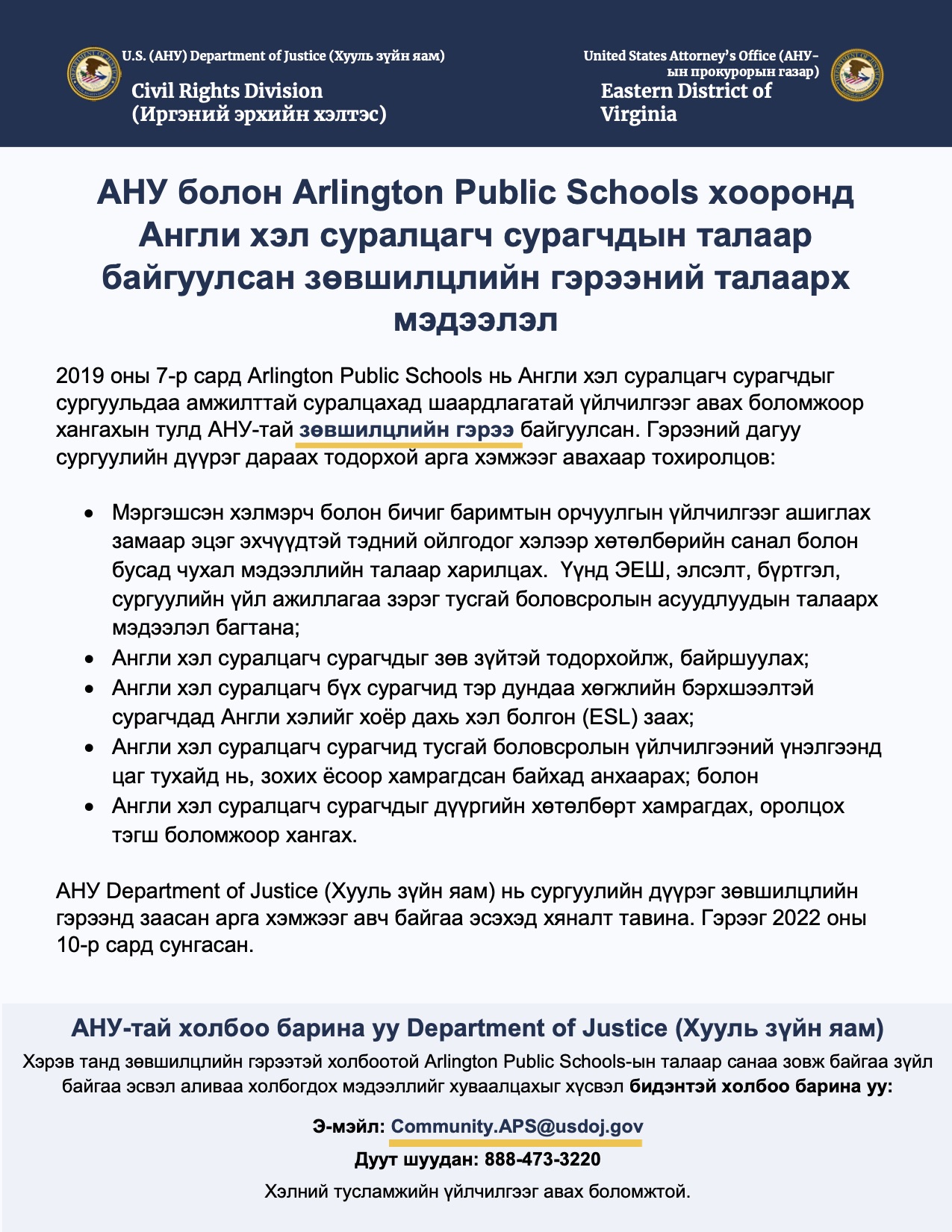 U.S. (АНУ) Department of Justice (Хууль зүйн яам)

Civil Rights Division
(Иргэний эрхийн хэлтэс)

United States Attorney's Office (АНУ-ын прокурорын газар)

Eastern District of Virginia

АНУ болон Arlington Public Schools хооронд Англи хэл суралцагч сурагчдын талаар байгуулсан зөвшилцлийн гэрээний талаарх мэдээлэл

2019 оны 7-р сард Arlington Public Schools нь Англи хэл суралцагч сурагчдыг сургуульдаа амжилттай суралцахад шаардлагатай үйлчилгээг авах боломжоор хангахын тулд АНУ-тай зөвшилцлийн гэрээ байгуулсан. Гэрээний дагуу сургуулийн дүүрэг дараах тодорхой арга хэмжээг авахаар тохиролцов:

• Мэргэшсэн хэлмэрч болон бичиг баримтын орчуулгын үйлчилгээг ашиглах замаар эцэг эхчүүдтэй тэдний ойлгодог хэлээр хөтөлбөрийн санал болон бусад чухал мэдээллийн талаар харилцах. Үүнд ЭЕШ, элсэлт, бүртгэл, сургуулийн үйл ажиллагаа зэрэг тусгай боловсролын асуудлуудын талаарх мэдээлэл багтана;
• Англи хэл суралцагч сурагчдыг зөв зүйтэй тодорхойлж, байршуулах;
• Англи хэл суралцагч бүх сурагчид тэр дундаа хөгжлийн бэрхшээлтэй сурагчдад Англи хэлийг хоёр дахь хэл болгон (ESL) заах;
• Англи хэл суралцагч сурагчид тусгай боловсролын үйлчилгээний үнэлгээнд цаг тухайд нь, зохих ёсоор хамрагдсан байхад анхаарах; болон
• Англи хэл суралцагч сурагчдыг дүүргийн хөтөлбөрт хамрагдах, оролцох тэгш боломжоор хангах.

АНУ Department of Justice (Хууль зүйн яам) нь сургуулийн дүүрэг зөвшилцлийн гэрээнд заасан арга хэмжээг авч байгаа эсэхэд хяналт тавина. Гэрээг 2022 оны 10-р сард сунгасан.

АНУ-тай холбоо барина уу Department of Justice (Хууль зүйн яам)

Хэрэв танд зөвшилцлийн гэрээтэй холбоотой Arlington Public Schools-ын талаар санаа зовж байгаа зүйл байгаа эсвэл аливаа холбогдох мэдээллийг хуваалцахыг хүсвэл бидэнтэй холбоо барина уу:

Э-мэйл: Community.APS@usdoj.gov

Дуут шуудан: 888-473-3220

Хэлний тусламжийн үйлчилгээг авах боломжтой.